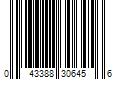 0 43388 30645 6